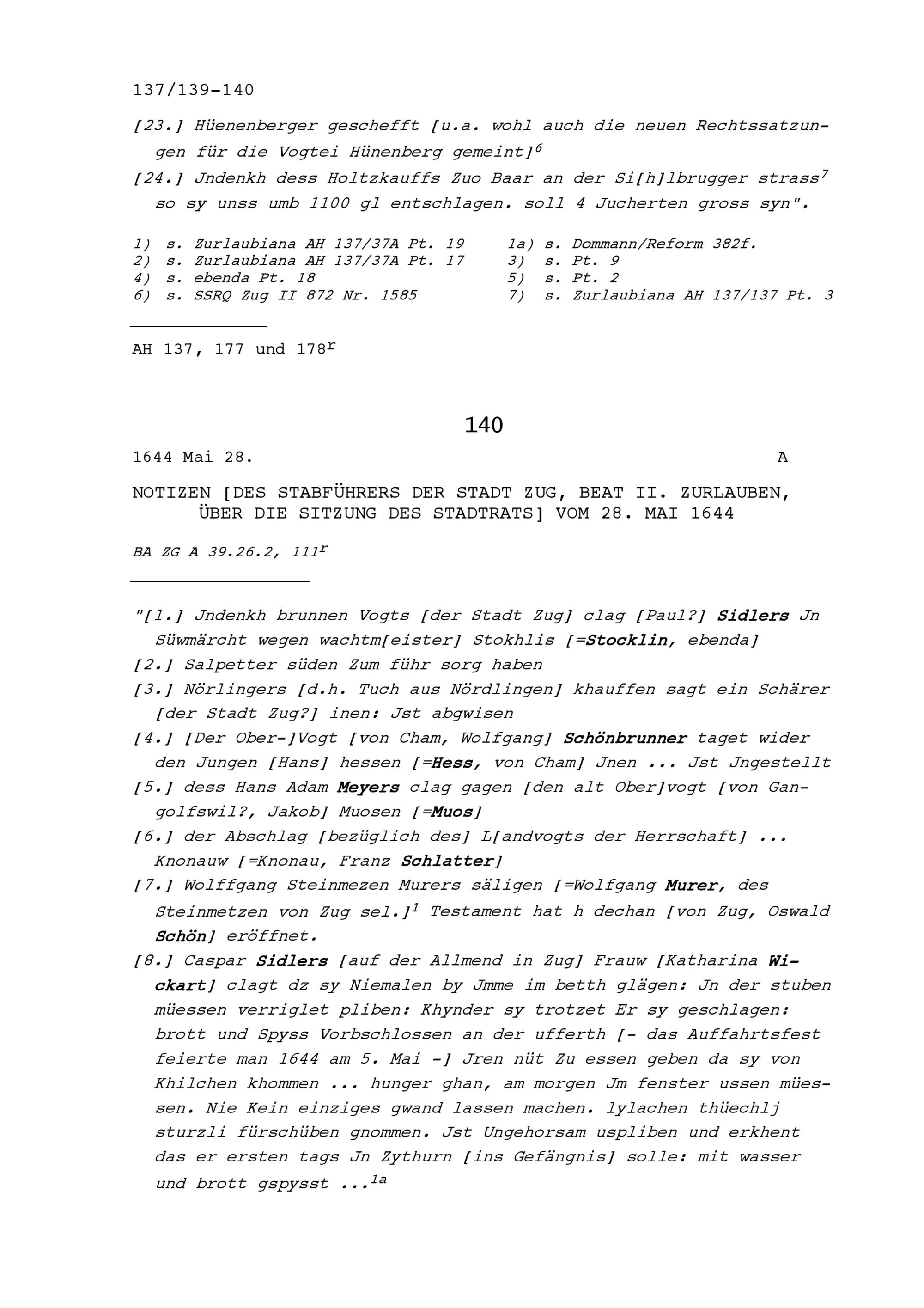 137/139-140

[23.] Hüenenberger geschefft [u.a. wohl auch die neuen Rechtssatzungen für die Vogtei Hünenberg gemeint]$^6$

[24.] Jndenkh dess Holtzkauffs Zuo Baar an der Si[h]lbrugger strass$^7$ so sy unss umb 1100 gl entschlagen. soll 4 Jucherten gross syn".

1) s. Zurlaubiana AH 137/37A Pt. 19
2) s. Zurlaubiana AH 137/37A Pt. 17
4) s. ebenda Pt. 18
6) s. SSRQ Zug II 872 Nr. 1585

1a) s. Dommann/Reform 382f.
3) s. Pt. 9
5) s. Pt. 2
7) s. Zurlaubiana AH 137/137 Pt. 3

AH 137, 177 und 178$^r$

140

1644 Mai 28. A

NOTIZEN [DES STABFÜHRERS DER STADT ZUG, BEAT II. ZURLAUBEN, ÜBER DIE SITZUNG DES STADTRATS] VOM 28. MAI 1644

BA ZG A 39.26.2, 111$^r$

"[1.] Jndenkh brunnen Vogts [der Stadt Zug] clag [Paul?] Sidlers Jn Süwmärcht wegen wachtm[eister] Stokhlis [=Stocklin, ebenda]

[2.] Salpetter süden Zum führ sorg haben

[3.] Nörlingers [d.h. Tuch aus Nördlingen] khauffen sagt ein Schärer [der Stadt Zug?] inen: Jst abgwisen

[4.] [Der Ober-]Vogt [von Cham, Wolfgang] Schönbrunner taget wider den Jungen [Hans] hessen [=Hess, von Cham] Jnen ... Jst Jngestellt

[5.] dess Hans Adam Meyers clag gagen [den alt Ober]vogt [von Gangolfswil?, Jakob] Muosen [=Muos]

[6.] der Abschlag [bezüglich des] L[andvogts der Herrschaft] ... Knonauw [=Knonau, Franz Schlatter]

[7.] Wolffgang Steinmezen Murers säligen [=Wolfgang Murer, des Steinmetzen von Zug sel.]$^1$ Testament hat h dechan [von Zug, Oswald Schön] eröffnet.

[8.] Caspar Sidlers [auf der Allmend in Zug] Frauw [Katharina Wickart] clagt dz sy Niemalen by Jmme im betth glägen: Jn der stuben müessen verriglet pliben: Khynder sy trotzet Er sy geschlagen: brott und Spyss Vorbschlossen an der ufferth [- das Auffahrtsfest feierte man 1644 am 5. Mai -] Jren nüt Zu essen geben da sy von Khilchen khommen ... hunger ghan, am morgen Jm fenster ussen müessen. Nie Kein einziges gwand lassen machen. lylachen thüechlj sturzli fürschüben gnommen. Jst Ungehorsam uspliben und erkhent das er ersten tags Jn Zythurn [ins Gefängnis] solle: mit wasser und brott gspysst ...$^{1a}$